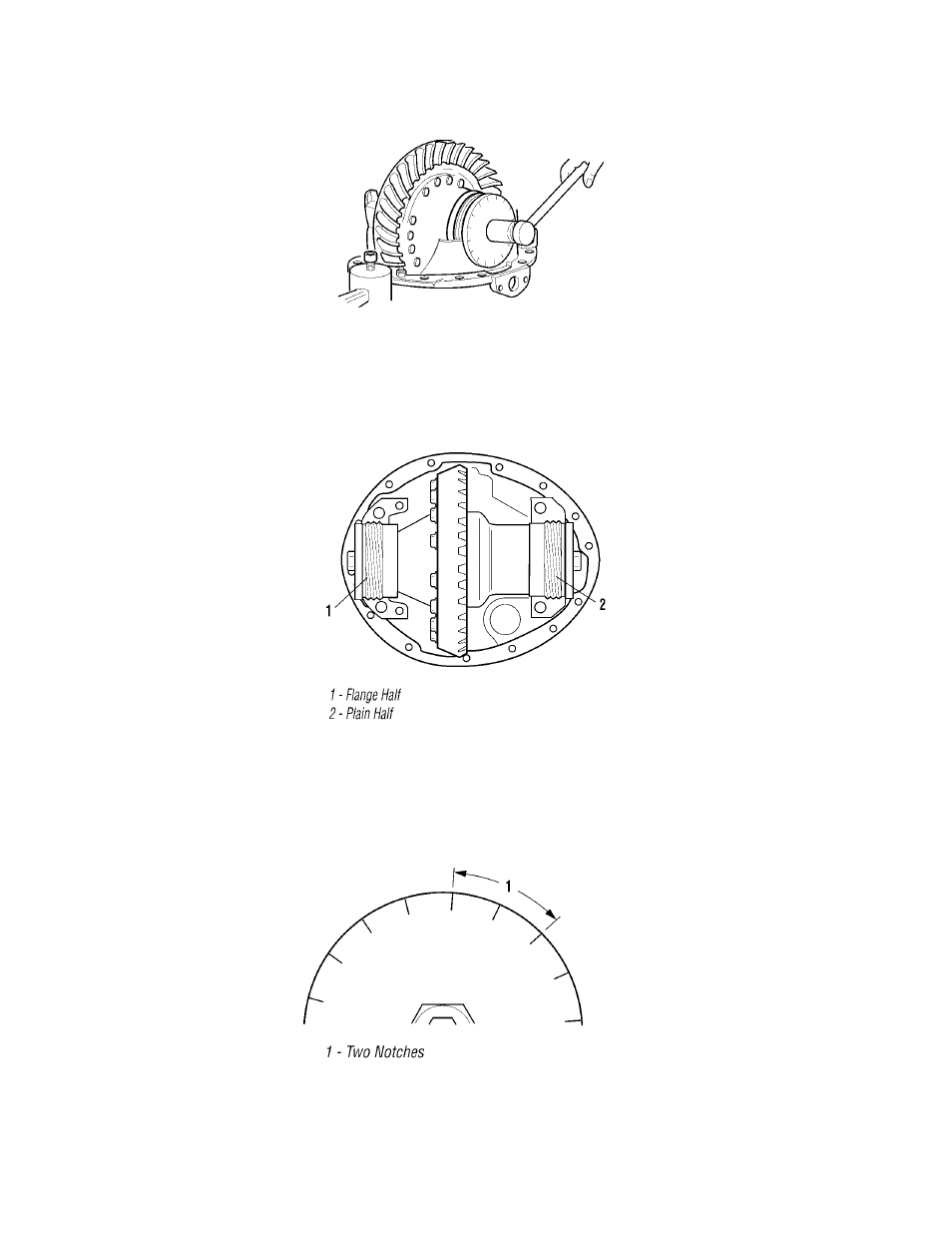 1

2

1 - Flange Half
2 - Plain Half

1

1 - Two Notches